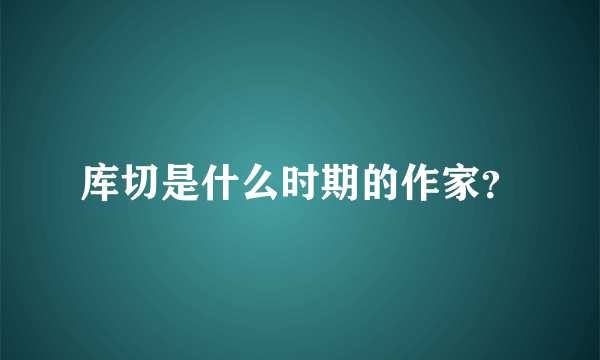 库切是什么时期的作家?